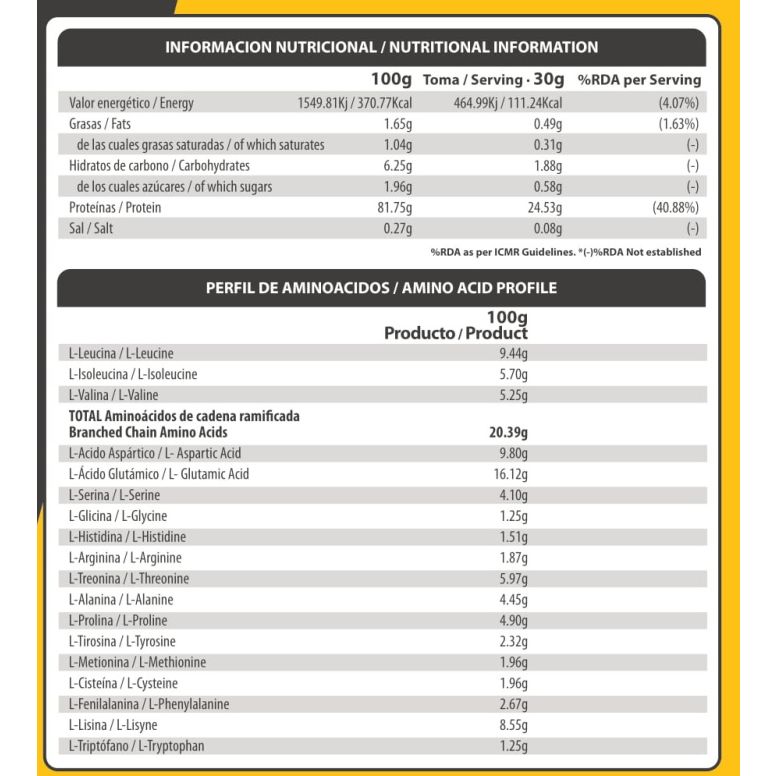 INFORMACION NUTRICIONAL / NUTRITIONAL INFORMATION

| | 100g | Toma / Serving · 30g | %RDA per Serving |
|---|---|---|---|
| Valor energético / Energy | 1549.81Kj / 370.77Kcal | 464.99Kj / 111.24Kcal | (4.07%) |
| Grasas / Fats | 1.65g | 0.49g | (1.63%) |
| de las cuales grasas saturadas / of which saturates | 1.04g | 0.31g | (-) |
| Hidratos de carbono / Carbohydrates | 6.25g | 1.88g | (-) |
| de los cuales azúcares / of which sugars | 1.96g | 0.58g | (-) |
| Proteínas / Protein | 81.75g | 24.53g | (40.88%) |
| Sal / Salt | 0.27g | 0.08g | (-) |

%RDA as per ICMR Guidelines. *(-)%RDA Not established

PERFIL DE AMINOACIDOS / AMINO ACID PROFILE

| | 100g Producto / Product |
|---|---|
| L-Leucina / L-Leucine | 9.44g |
| L-Isoleucina / L-Isoleucine | 5.70g |
| L-Valina / L-Valine | 5.25g |
| TOTAL Aminoácidos de cadena ramificada Branched Chain Amino Acids | 20.39g |
| L-Acido Aspártico / L- Aspartic Acid | 9.80g |
| L-Ácido Glutámico / L- Glutamic Acid | 16.12g |
| L-Serina / L-Serine | 4.10g |
| L-Glicina / L-Glycine | 1.25g |
| L-Histidina / L-Histidine | 1.51g |
| L-Arginina / L-Arginine | 1.87g |
| L-Treonina / L-Threonine | 5.97g |
| L-Alanina / L-Alanine | 4.45g |
| L-Prolina / L-Proline | 4.90g |
| L-Tirosina / L-Tyrosine | 2.32g |
| L-Metionina / L-Methionine | 1.96g |
| L-Cisteína / L-Cysteine | 1.96g |
| L-Fenilalanina / L-Phenylalanine | 2.67g |
| L-Lisina / L-Lisyne | 8.55g |
| L-Triptófano / L-Tryptophan | 1.25g |